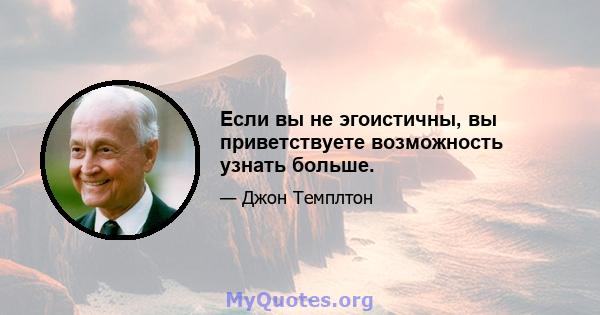 Если вы не эгоистичны, вы приветствуете возможность узнать больше.

— Джон Темплтон

MyQuotes.org